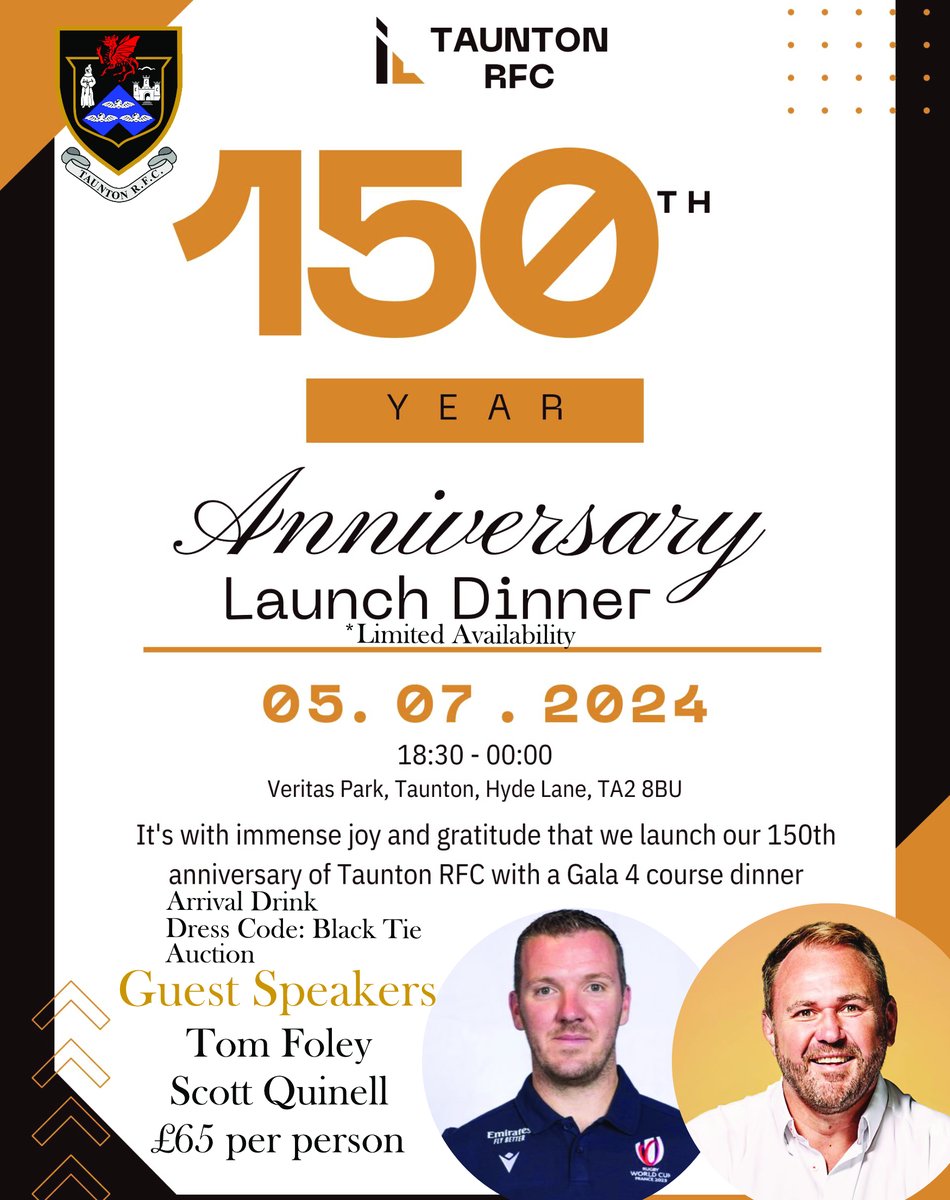 TAUNTON R.F.C.

TAUNTON RFC

150TH

YEAR

Anniversary
Launch Dinner
*Limited Availability

05. 07 . 2024
18:30 - 00:00
Veritas Park, Taunton, Hyde Lane, TA2 8BU

It's with immense joy and gratitude that we launch our 150th anniversary of Taunton RFC with a Gala 4 course dinner

Arrival Drink
Dress Code: Black Tie
Auction

Guest Speakers
Tom Foley
Scott Quinell
£65 per person

Emirates FLY BETTER
RUGBY WORLD CUP FRANCE 2023